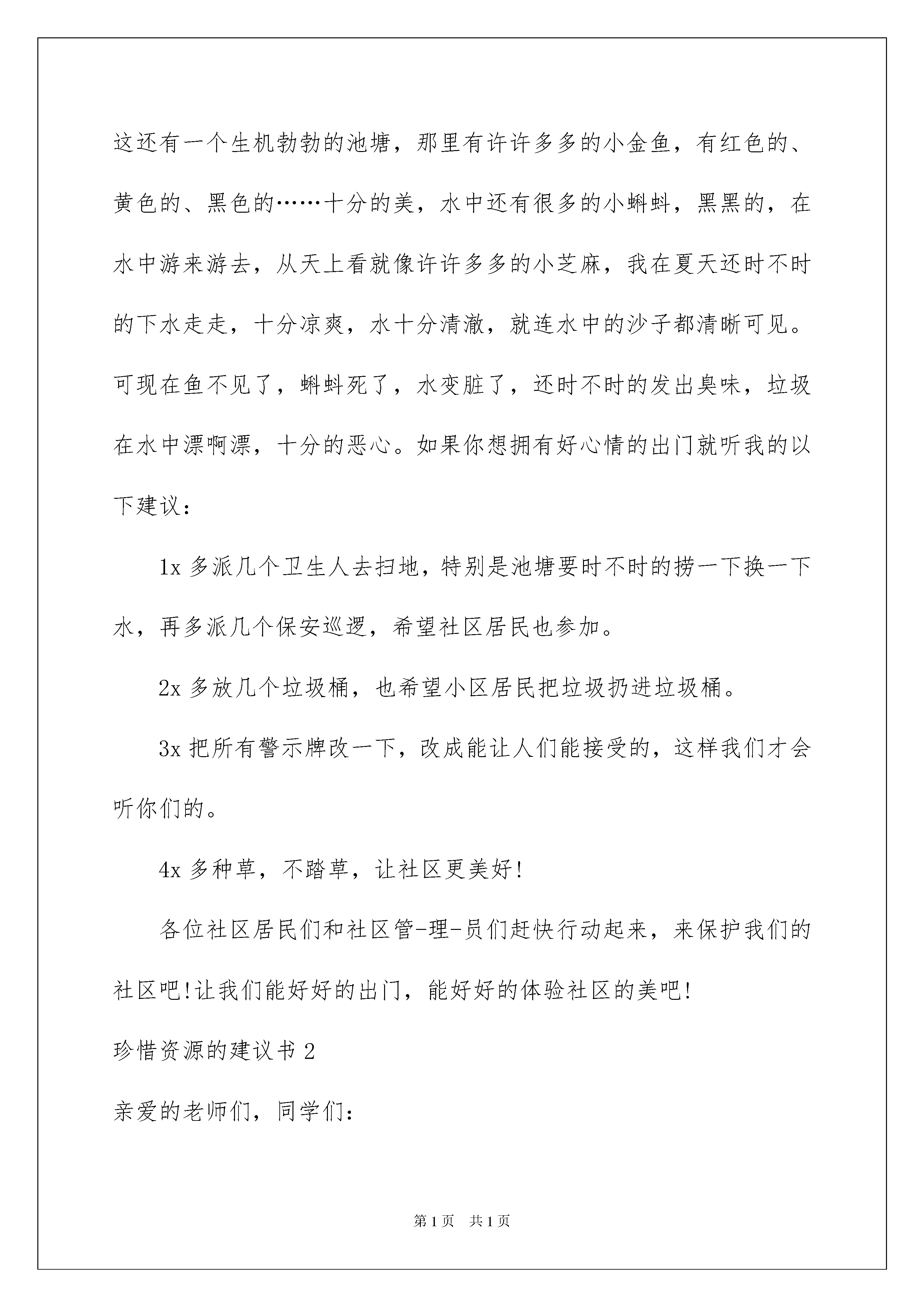 这还有一个生机勃勃的池塘，那里有许许多多的小金鱼，有红色的、黄色的、黑色的……十分的美，水中还有很多的小蝌蚪，黑黑的，在水中游来游去，从天上看就像许许多多的小芝麻，我在夏天还时不时的下水走走，十分凉爽，水十分清澈，就连水中的沙子都清晰可见。可现在鱼不见了，蝌蚪死了，水变脏了，还时不时的发出臭味，垃圾在水中漂啊漂，十分的恶心。如果你想拥有好心情的出门就听我的以下建议：

1x 多派几个卫生人去扫地，特别是池塘要时不时的捞一下换一下水，再多派几个保安巡逻，希望社区居民也参加。

2x 多放几个垃圾桶，也希望小区居民把垃圾扔进垃圾桶。

3x 把所有警示牌改一下，改成能让人们能接受的，这样我们才会听你们的。

4x 多种草，不踏草，让社区更美好!

各位社区居民们和社区管-理-员们赶快行动起来，来保护我们的社区吧!让我们能好好的出门，能好好的体验社区的美吧!

珍惜资源的建议书 2

亲爱的老师们，同学们：

第 1 页 共 1 页